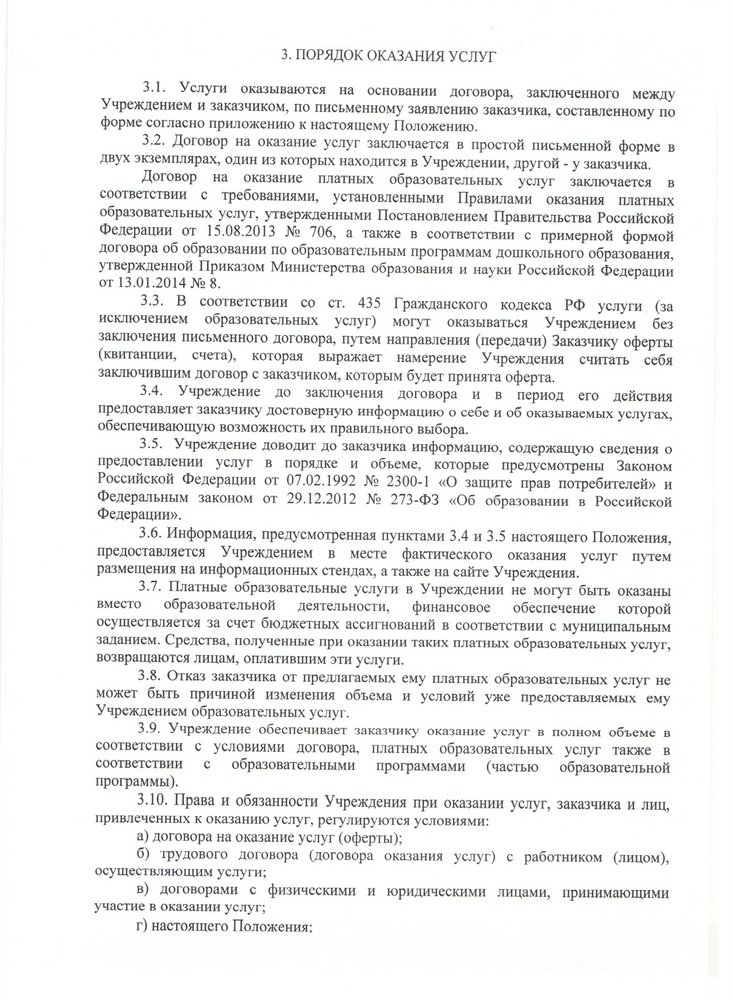 3. ПОРЯДОК ОКАЗАНИЯ УСЛУГ

3.1. Услуги оказываются на основании договора, заключенного между Учреждением и заказчиком, по письменному заявлению заказчика, составленному по форме согласно приложению к настоящему Положению.

3.2. Договор на оказание услуг заключается в простой письменной форме в двух экземплярах, один из которых находится в Учреждении, другой - у заказчика.

Договор на оказание платных образовательных услуг заключается в соответствии с требованиями, установленными Правилами оказания платных образовательных услуг, утвержденными Постановлением Правительства Российской Федерации от 15.08.2013 № 706, а также в соответствии с примерной формой договора об образовании по образовательным программам дошкольного образования, утвержденной Приказом Министерства образования и науки Российской Федерации от 13.01.2014 № 8.

3.3. В соответствии со ст. 435 Гражданского кодекса РФ услуги (за исключением образовательных услуг) могут оказываться Учреждением без заключения письменного договора, путем направления (передачи) Заказчику оферты (квитанции, счета), которая выражает намерение Учреждения считать себя заключившим договор с заказчиком, которым будет принята оферта.

3.4. Учреждение до заключения договора и в период его действия предоставляет заказчику достоверную информацию о себе и об оказываемых услугах, обеспечивающую возможность их правильного выбора.

3.5. Учреждение доводит до заказчика информацию, содержащую сведения о предоставлении услуг в порядке и объеме, которые предусмотрены Законом Российской Федерации от 07.02.1992 № 2300-1 «О защите прав потребителей» и Федеральным законом от 29.12.2012 № 273-ФЗ «Об образовании в Российской Федерации».

3.6. Информация, предусмотренная пунктами 3.4 и 3.5 настоящего Положения, предоставляется Учреждением в месте фактического оказания услуг путем размещения на информационных стендах, а также на сайте Учреждения.

3.7. Платные образовательные услуги в Учреждении не могут быть оказаны вместо образовательной деятельности, финансовое обеспечение которой осуществляется за счет бюджетных ассигнований в соответствии с муниципальным заданием. Средства, полученные при оказании таких платных образовательных услуг, возвращаются лицам, оплатившим эти услуги.

3.8. Отказ заказчика от предлагаемых ему платных образовательных услуг не может быть причиной изменения объема и условий уже предоставляемых ему Учреждением образовательных услуг.

3.9. Учреждение обеспечивает заказчику оказание услуг в полном объеме в соответствии с условиями договора, платных образовательных услуг также в соответствии с образовательными программами (частью образовательной программы).

3.10. Права и обязанности Учреждения при оказании услуг, заказчика и лиц, привлеченных к оказанию услуг, регулируются условиями:

а) договора на оказание услуг (оферты);

б) трудового договора (договора оказания услуг) с работником (лицом), осуществляющим услуги;

в) договорами с физическими и юридическими лицами, принимающими участие в оказании услуг;

г) настоящего Положения;